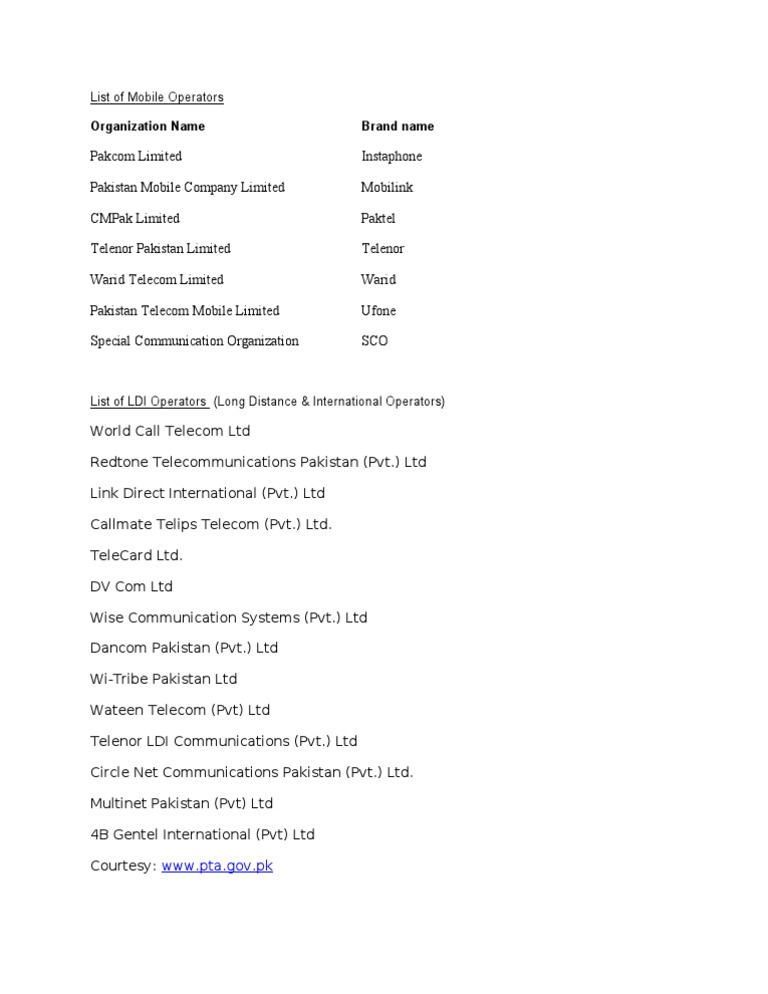 List of Mobile Operators

| Organization Name | Brand name |
|---|---|
| Pakcom Limited | Instaphone |
| Pakistan Mobile Company Limited | Mobilink |
| CMPak Limited | Paktel |
| Telenor Pakistan Limited | Telenor |
| Warid Telecom Limited | Warid |
| Pakistan Telecom Mobile Limited | Ufone |
| Special Communication Organization | SCO |

List of LDI Operators (Long Distance & International Operators)

World Call Telecom Ltd

Redtone Telecommunications Pakistan (Pvt.) Ltd

Link Direct International (Pvt.) Ltd

Callmate Telips Telecom (Pvt.) Ltd.

TeleCard Ltd.

DV Com Ltd

Wise Communication Systems (Pvt.) Ltd

Dancom Pakistan (Pvt.) Ltd

Wi-Tribe Pakistan Ltd

Wateen Telecom (Pvt) Ltd

Telenor LDI Communications (Pvt.) Ltd

Circle Net Communications Pakistan (Pvt.) Ltd.

Multinet Pakistan (Pvt) Ltd

4B Gentel International (Pvt) Ltd

Courtesy: www.pta.gov.pk